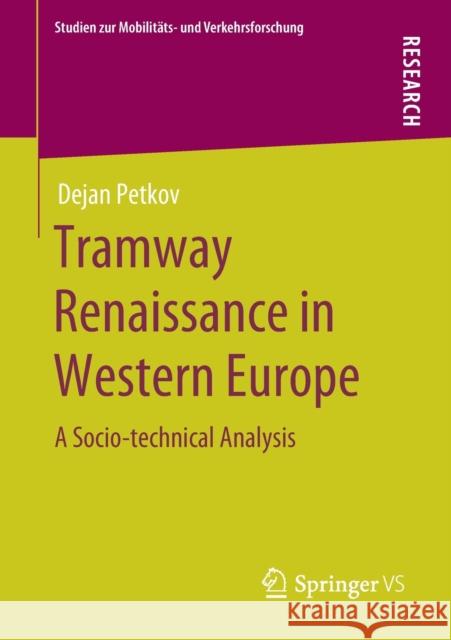 Studien zur Mobilitäts- und Verkehrsforschung

RESEARCH

Dejan Petkov

Tramway Renaissance in Western Europe

A Socio-technical Analysis

Springer VS